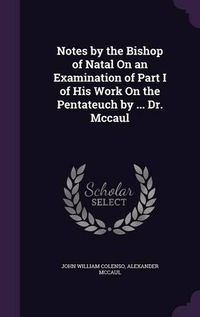 Notes by the Bishop of Natal On an Examination of Part I of His Work On the Pentateuch by ... Dr. Mccaul

Scholar
SELECT

JOHN WILLIAM COLENSO, ALEXANDER MCCAUL